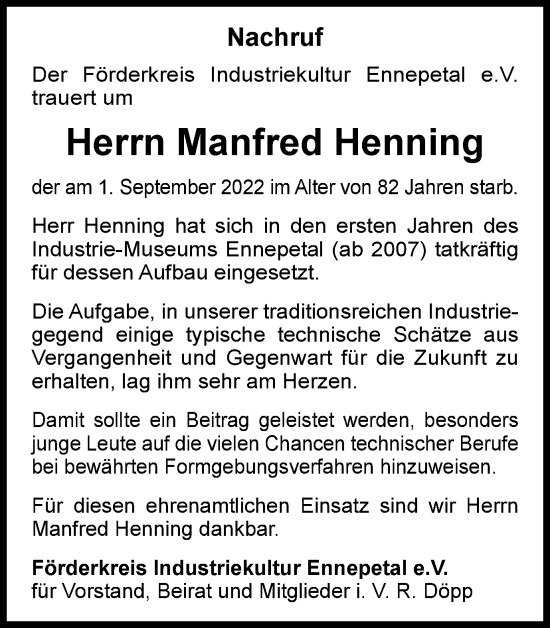 Nachruf

Der Förderkreis Industriekultur Ennepetal e.V. trauert um

Herrn Manfred Henning

der am 1. September 2022 im Alter von 82 Jahren starb.

Herr Henning hat sich in den ersten Jahren des Industrie-Museums Ennepetal (ab 2007) tatkräftig für dessen Aufbau eingesetzt.

Die Aufgabe, in unserer traditionsreichen Industriegegend einige typische technische Schätze aus Vergangenheit und Gegenwart für die Zukunft zu erhalten, lag ihm sehr am Herzen.

Damit sollte ein Beitrag geleistet werden, besonders junge Leute auf die vielen Chancen technischer Berufe bei bewährten Formgebungsverfahren hinzuweisen.

Für diesen ehrenamtlichen Einsatz sind wir Herrn Manfred Henning dankbar.

Förderkreis Industriekultur Ennepetal e.V.
für Vorstand, Beirat und Mitglieder i. V. R. Döpp